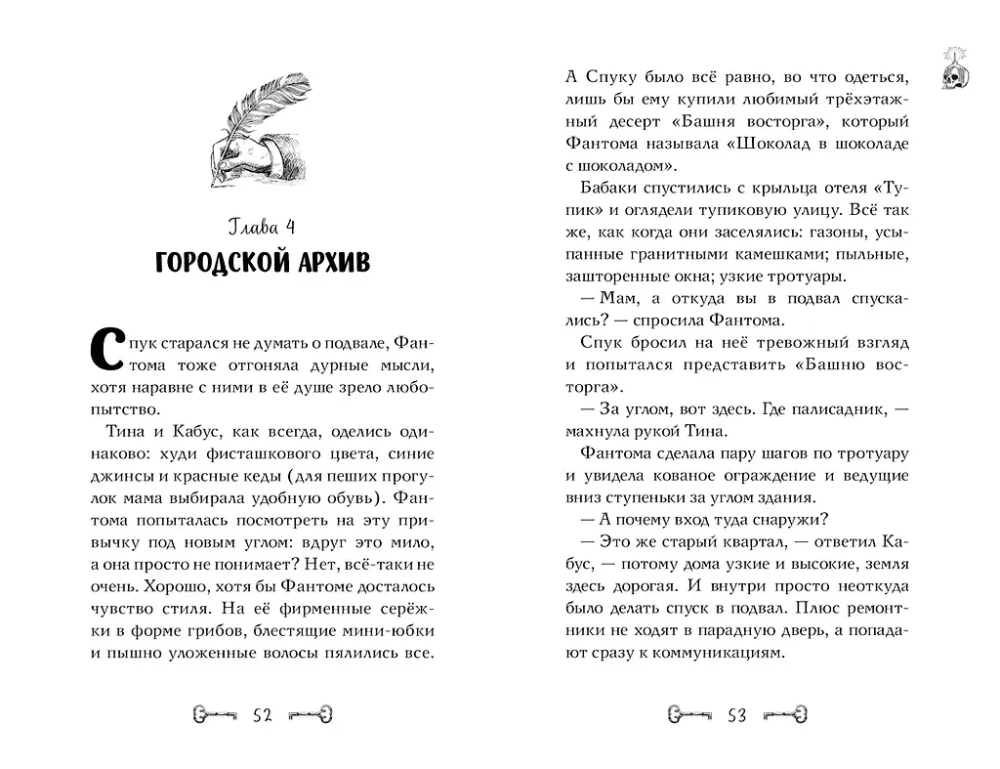 Глава 4
ГОРОДСКОЙ АРХИВ

Спук старался не думать о подвале, Фантома тоже отгоняла дурные мысли, хотя наравне с ними в её душе зрело любопытство.

Тина и Кабус, как всегда, оделись одинаково: худи фисташкового цвета, синие джинсы и красные кеды (для пеших прогулок мама выбирала удобную обувь). Фантома попыталась посмотреть на эту привычку под новым углом: вдруг это мило, а она просто не понимает? Нет, всё-таки не очень. Хорошо, хотя бы Фантоме досталось чувство стиля. На её фирменные серёжки в форме грибов, блестящие мини-юбки и пышно уложенные волосы пялились все.

52

А Спуку было всё равно, во что одеться, лишь бы ему купили любимый трёхэтажный десерт «Башня восторга», который Фантома называла «Шоколад в шоколаде с шоколадом».

Бабаки спустились с крыльца отеля «Тупик» и оглядели тупиковую улицу. Всё так же, как когда они заселялись: газоны, усыпанные гранитными камешками; пыльные, зашторенные окна; узкие тротуары.

— Мам, а откуда вы в подвал спускались? — спросила Фантома.

Спук бросил на неё тревожный взгляд и попытался представить «Башню восторга».

— За углом, вот здесь. Где палисадник, — махнула рукой Тина.

Фантома сделала пару шагов по тротуару и увидела кованое ограждение и ведущие вниз ступеньки за углом здания.

— А почему вход туда снаружи?

— Это же старый квартал, — ответил Кабус, — потому дома узкие и высокие, земля здесь дорогая. И внутри просто неоткуда было делать спуск в подвал. Плюс ремонтники не ходят в парадную дверь, а попадают сразу к коммуникациям.

53